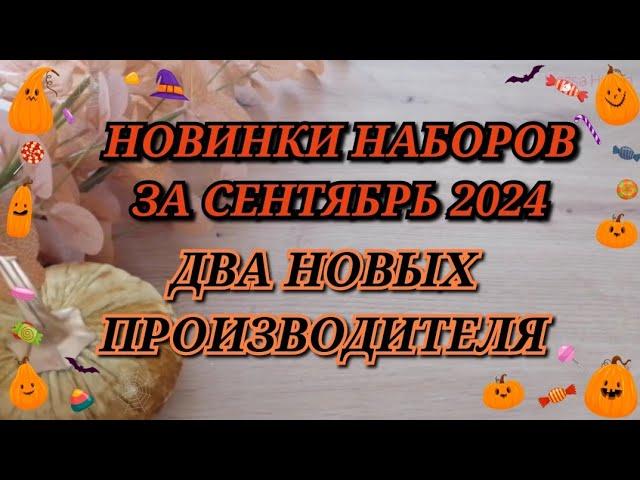 НОВИНКИ НАБОРОВ
ЗА СЕНТЯБРЬ 2024

ДВА НОВЫХ
ПРОИЗВОДИТЕЛЯ